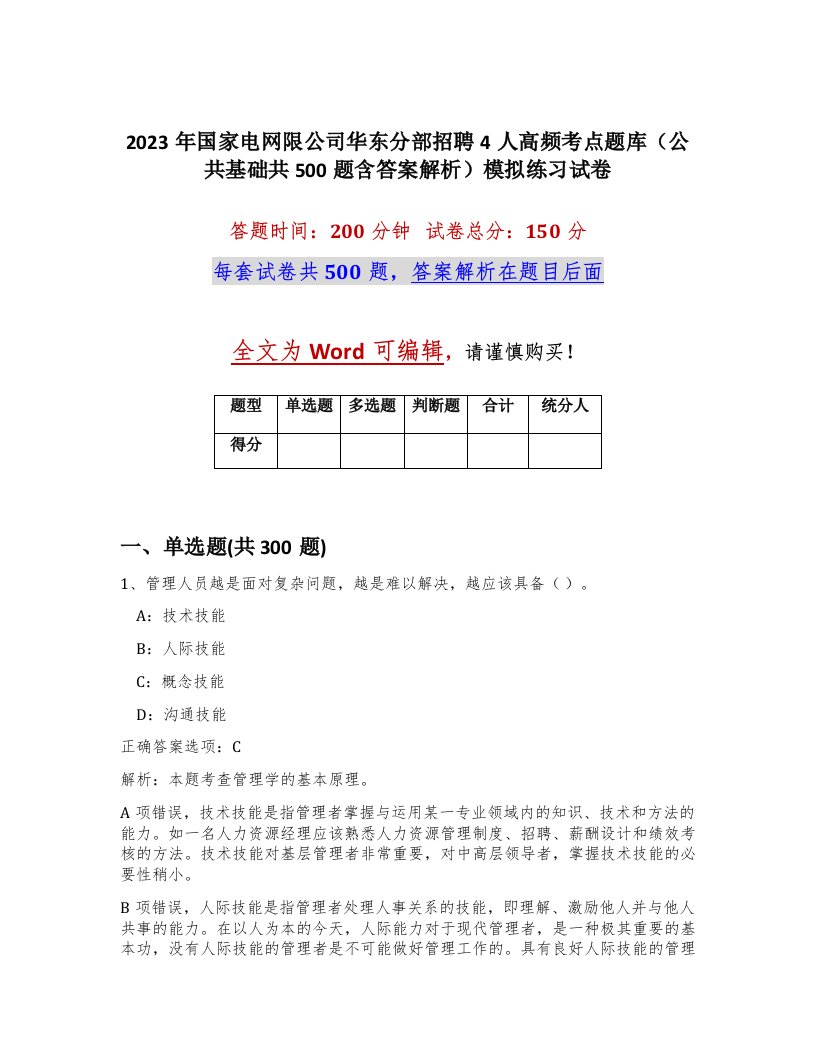 2023 年国家电网限公司华东分部招聘 4 人高频考点题库（公共基础共 500 题含答案解析）模拟练习试卷

答题时间：200 分钟 试卷总分：150 分

每套试卷共 500 题，答案解析在题目后面

全文为 Word 可编辑，请谨慎购买！

| 题型 | 单选题 | 多选题 | 判断题 | 合计 | 统分人 |
|---|---|---|---|---|---|
| 得分 | | | | | |

一、单选题(共 300 题)

1、管理人员越是面对复杂问题，越是难以解决，越应该具备（ ）。

A：技术技能

B：人际技能

C：概念技能

D：沟通技能

正确答案选项：C

解析：本题考查管理学的基本原理。

A 项错误，技术技能是指管理者掌握与运用某一专业领域内的知识、技术和方法的能力。如一名人力资源经理应该熟悉人力资源管理制度、招聘、薪酬设计和绩效考核的方法。技术技能对基层管理者非常重要，对中高层领导者，掌握技术技能的必要性稍小。

B 项错误，人际技能是指管理者处理人事关系的技能，即理解、激励他人并与他人共事的能力。在以人为本的今天，人际能力对于现代管理者，是一种极其重要的基本功，没有人际技能的管理者是不可能做好管理工作的。具有良好人际技能的管理